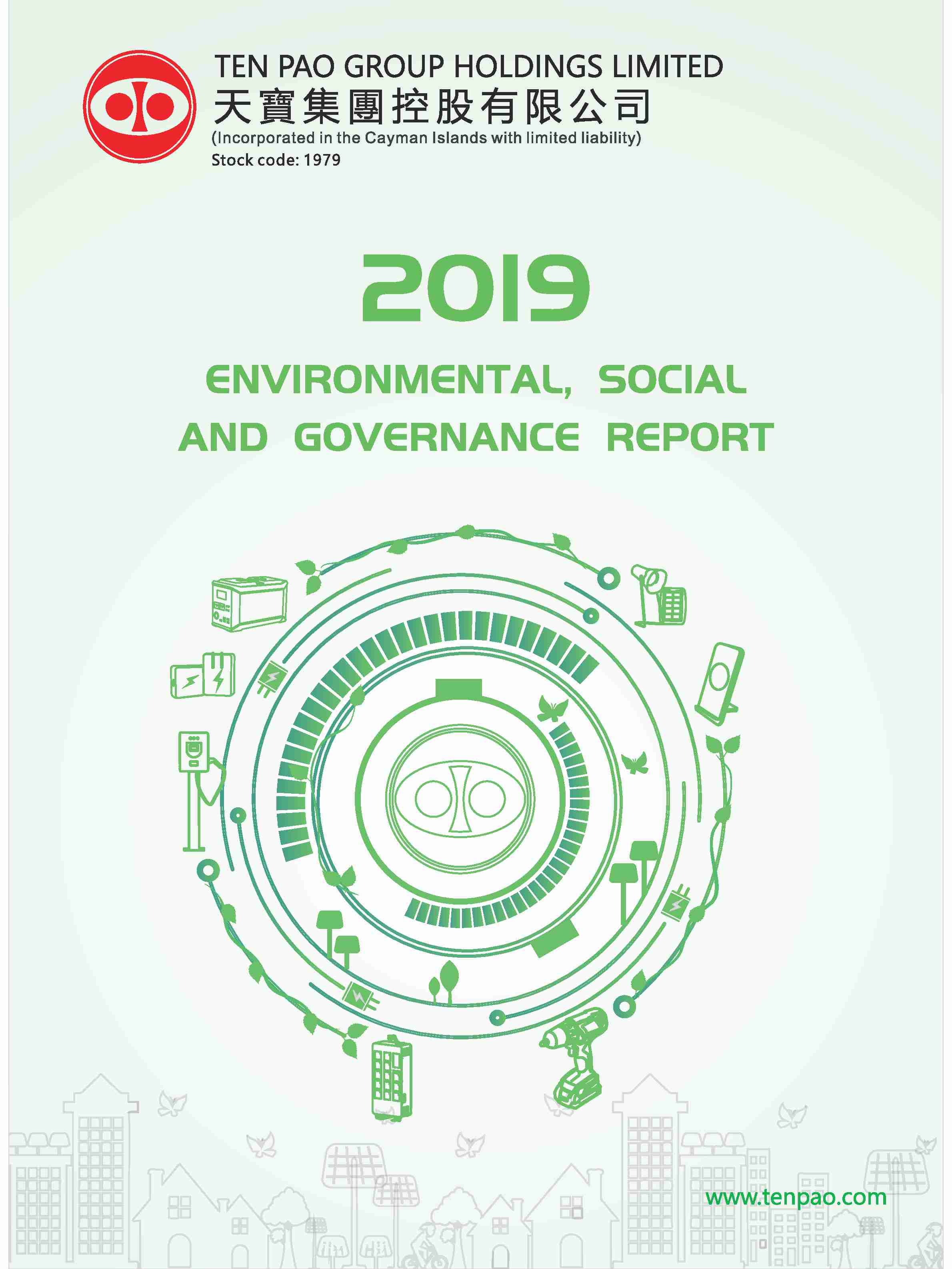 TEN PAO GROUP HOLDINGS LIMITED
天寶集團控股有限公司
(Incorporated in the Cayman Islands with limited liability)
Stock code: 1979

2019

ENVIRONMENTAL, SOCIAL
AND GOVERNANCE REPORT

www.tenpao.com